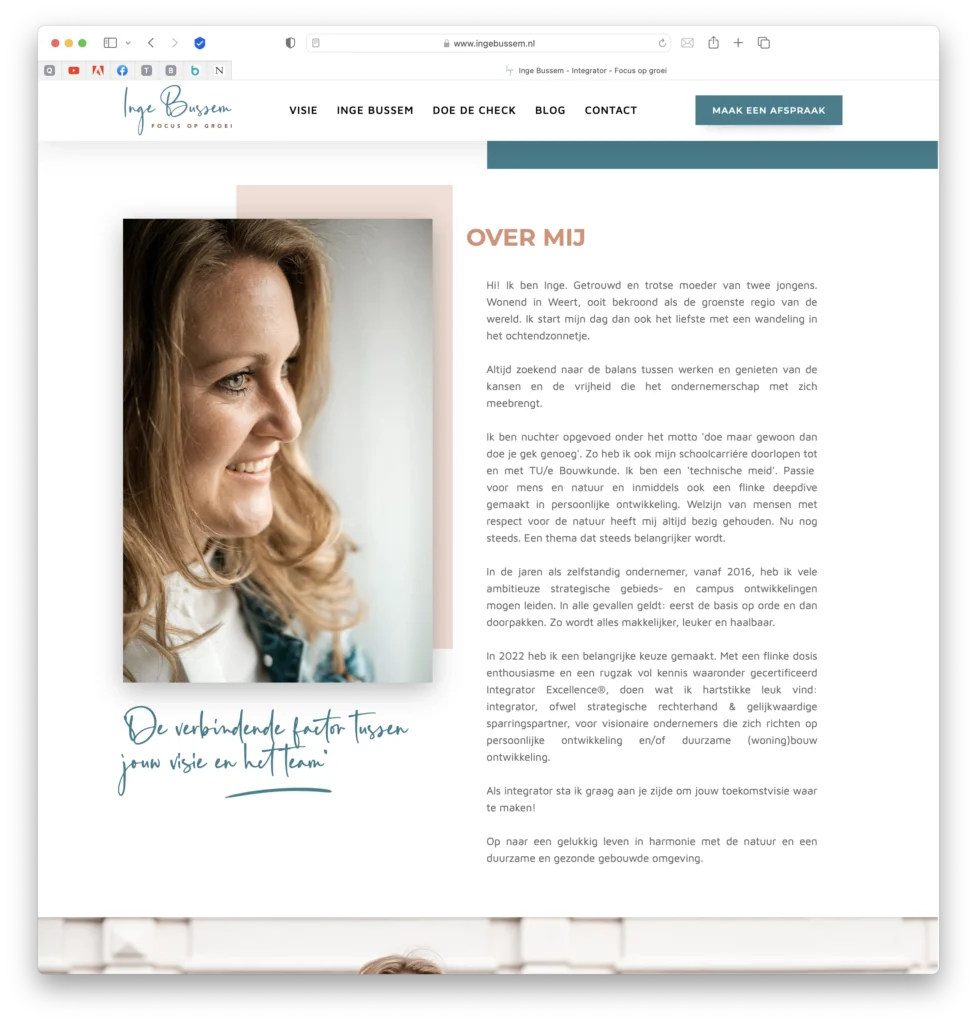 www.ingebussem.nl

Inge Bussem - Integrator - Focus op groei

Inge Bussem
FOCUS OP GROEI

VISIE INGE BUSSEM DOE DE CHECK BLOG CONTACT

MAAK EEN AFSPRAAK

OVER MIJ

Hi! Ik ben Inge. Getrouwd en trotse moeder van twee jongens. Wonend in Weert, ooit bekroond als de groenste regio van de wereld. Ik start mijn dag dan ook het liefste met een wandeling in het ochtendzonnetje.

Altijd zoekend naar de balans tussen werken en genieten van de kansen en de vrijheid die het ondernemerschap met zich meebrengt.

Ik ben nuchter opgevoed onder het motto 'doe maar gewoon dan doe je gek genoeg'. Zo heb ik ook mijn schoolcarriére doorlopen tot en met TU/e Bouwkunde. Ik ben een 'technische meid'. Passie voor mens en natuur en inmiddels ook een flinke deepdive gemaakt in persoonlijke ontwikkeling. Welzijn van mensen met respect voor de natuur heeft mij altijd bezig gehouden. Nu nog steeds. Een thema dat steeds belangrijker wordt.

In de jaren als zelfstandig ondernemer, vanaf 2016, heb ik vele ambitieuze strategische gebieds- en campus ontwikkelingen mogen leiden. In alle gevallen geldt: eerst de basis op orde en dan doorpakken. Zo wordt alles makkelijker, leuker en haalbaar.

In 2022 heb ik een belangrijke keuze gemaakt. Met een flinke dosis enthousiasme en een rugzak vol kennis waaronder gecertificeerd Integrator Excellence®, doen wat ik hartstikke leuk vind: integrator, ofwel strategische rechterhand & gelijkwaardige sparringspartner, voor visionaire ondernemers die zich richten op persoonlijke ontwikkeling en/of duurzame (woning)bouw ontwikkeling.

Als integrator sta ik graag aan je zijde om jouw toekomstvisie waar te maken!

Op naar een gelukkig leven in harmonie met de natuur en een duurzame en gezonde gebouwde omgeving.

De verbindende factor tussen jouw visie en het team'